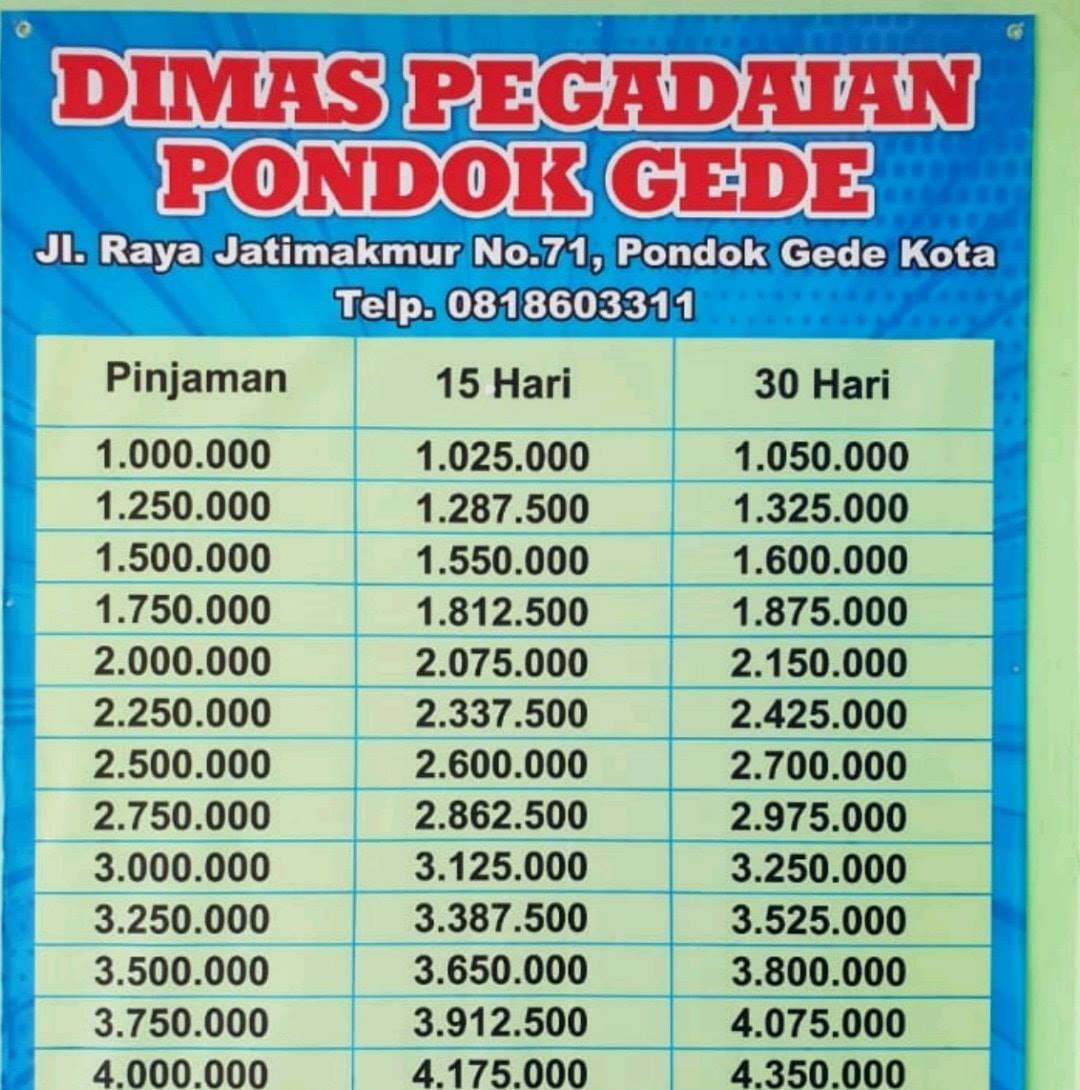 DIMAS PEGADAIAN
PONDOK GEDE

Jl. Raya Jatimakmur No.71, Pondok Gede Kota
Telp. 0818603311

| Pinjaman | 15 Hari | 30 Hari |
|---|---|---|
| 1.000.000 | 1.025.000 | 1.050.000 |
| 1.250.000 | 1.287.500 | 1.325.000 |
| 1.500.000 | 1.550.000 | 1.600.000 |
| 1.750.000 | 1.812.500 | 1.875.000 |
| 2.000.000 | 2.075.000 | 2.150.000 |
| 2.250.000 | 2.337.500 | 2.425.000 |
| 2.500.000 | 2.600.000 | 2.700.000 |
| 2.750.000 | 2.862.500 | 2.975.000 |
| 3.000.000 | 3.125.000 | 3.250.000 |
| 3.250.000 | 3.387.500 | 3.525.000 |
| 3.500.000 | 3.650.000 | 3.800.000 |
| 3.750.000 | 3.912.500 | 4.075.000 |
| 4.000.000 | 4.175.000 | 4.350.000 |